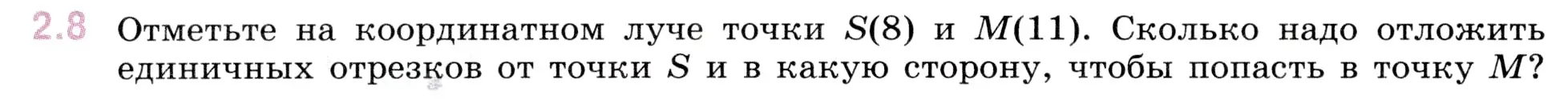 2.8 Отметьте на координатном луче точки $S(8)$ и $M(11)$. Сколько надо отложить единичных отрезков от точки $S$ и в какую сторону, чтобы попасть в точку $M$?